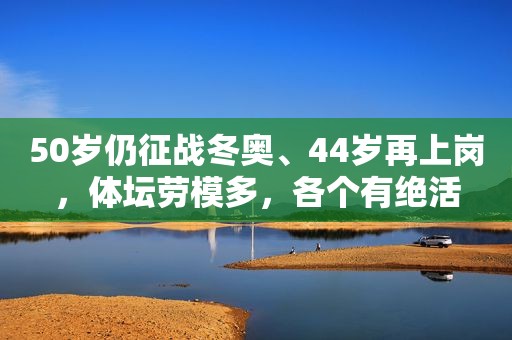 50岁仍征战冬奥、44岁再上岗，体坛劳模多，各个有绝活